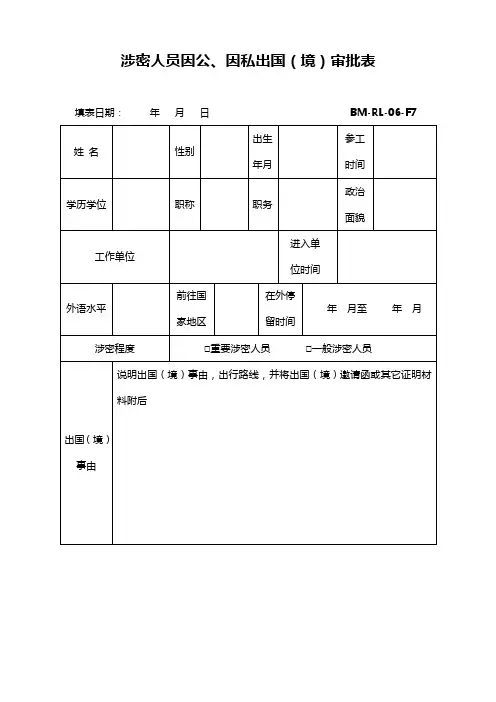 涉密人员因公、因私出国（境）审批表

填表日期：　年　月　日　　BM-RL-06-F7

| 姓 名 | | 性别 | | 出生年月 | | 参工时间 | |
|---|---|---|---|---|---|---|---|
| 学历学位 | | 职称 | | 职务 | | 政治面貌 | |
| 工作单位 | | | | 进入单位时间 | | | |
| 外语水平 | | 前往国家地区 | | 在外停留时间 | 年　月至　　年　月 | | |
| 涉密程度 | □重要涉密人员　　□一般涉密人员 | | | | | | |
| 出国（境）事由 | 说明出国（境）事由，出行路线，并将出国（境）邀请函或其它证明材料附后 | | | | | | |